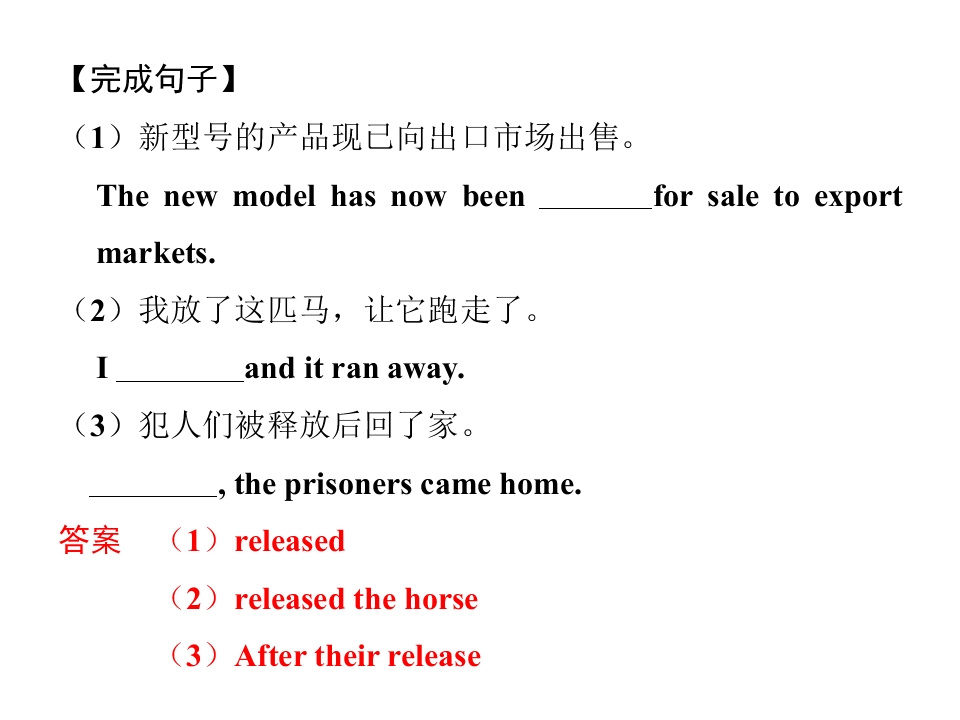 【完成句子】

（1）新型号的产品现已向出口市场出售。

The new model has now been ____for sale to export markets.

（2）我放了这匹马，让它跑走了。

I ____and it ran away.

（3）犯人们被释放后回了家。

____, the prisoners came home.

答案 （1）released

（2）released the horse

（3）After their release